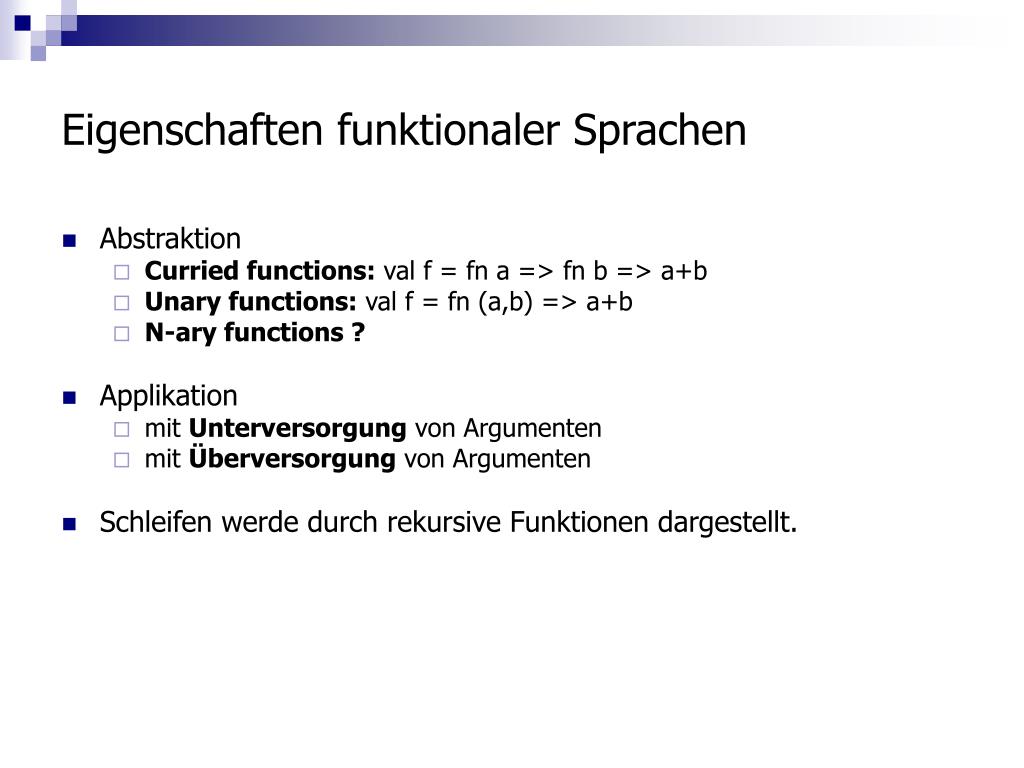 Eigenschaften funktionaler Sprachen

Abstraktion
Curried functions: val f = fn a => fn b => a+b
Unary functions: val f = fn (a,b) => a+b
N-ary functions ?

Applikation
mit Unterversorgung von Argumenten
mit Überversorgung von Argumenten

Schleifen werde durch rekursive Funktionen dargestellt.